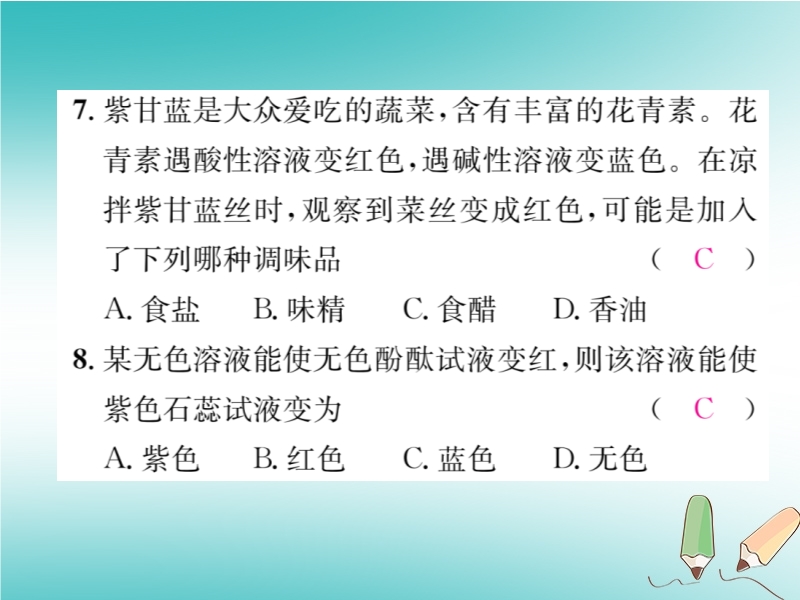 7.紫甘蓝是大众爱吃的蔬菜,含有丰富的花青素。花青素遇酸性溶液变红色,遇碱性溶液变蓝色。在凉拌紫甘蓝丝时,观察到菜丝变成红色,可能是加入了下列哪种调味品 （ C ）

A.食盐 B.味精 C.食醋 D.香油

8.某无色溶液能使无色酚酞试液变红,则该溶液能使紫色石蕊试液变为 （ C ）

A.紫色 B.红色 C.蓝色 D.无色